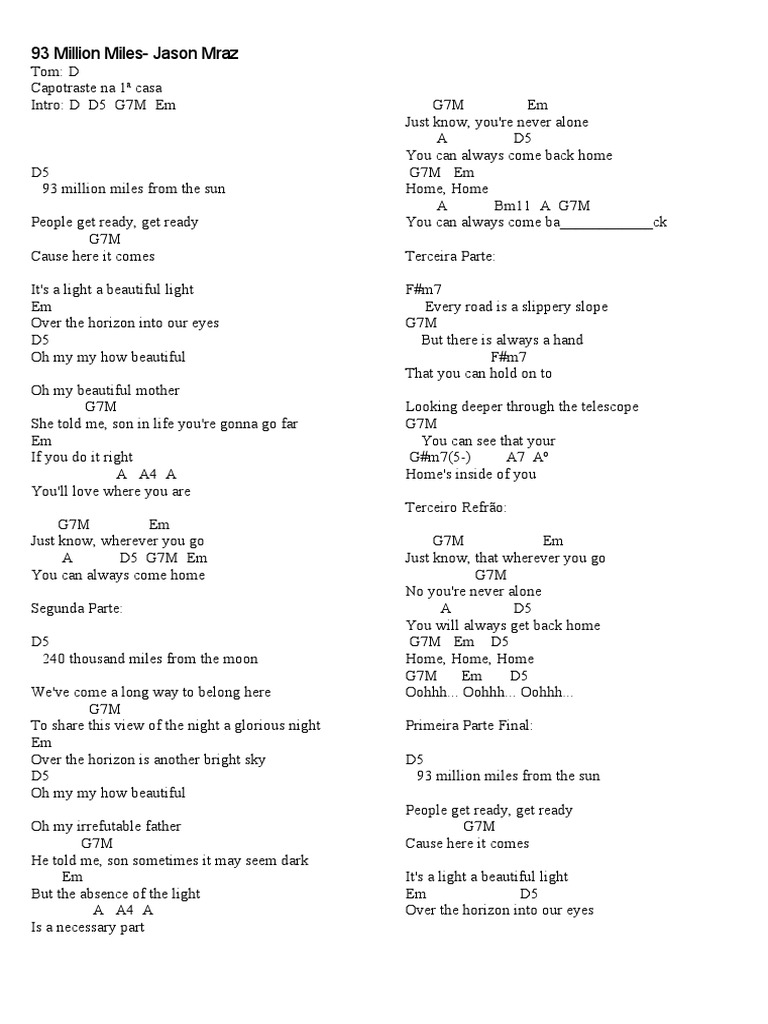 93 Million Miles- Jason Mraz
Tom: D
Capotraste na 1ª casa
Intro: D D5 G7M Em

D5
93 million miles from the sun

People get ready, get ready
G7M
Cause here it comes

It's a light a beautiful light
Em
Over the horizon into our eyes
D5
Oh my my how beautiful

Oh my beautiful mother
G7M
She told me, son in life you're gonna go far
Em
If you do it right
A A4 A
You'll love where you are

G7M Em
Just know, wherever you go
A D5 G7M Em
You can always come home

Segunda Parte:

D5
240 thousand miles from the moon

We've come a long way to belong here
G7M
To share this view of the night a glorious night
Em
Over the horizon is another bright sky
D5
Oh my my how beautiful

Oh my irrefutable father
G7M
He told me, son sometimes it may seem dark
Em
But the absence of the light
A A4 A
Is a necessary part

G7M Em
Just know, you're never alone
A D5
You can always come back home
G7M Em
Home, Home
A Bm11 A G7M
You can always come ba_____________ck

Terceira Parte:

F#m7
Every road is a slippery slope
G7M
But there is always a hand
F#m7
That you can hold on to

Looking deeper through the telescope
G7M
You can see that your
G#m7(5-) A7 Aº
Home's inside of you

Terceiro Refrão:

G7M Em
Just know, that wherever you go
G7M
No you're never alone
A D5
You will always get back home
G7M Em D5
Home, Home, Home
G7M Em D5
Oohhh... Oohhh... Oohhh...

Primeira Parte Final:

D5
93 million miles from the sun

People get ready, get ready
G7M
Cause here it comes

It's a light a beautiful light
Em D5
Over the horizon into our eyes